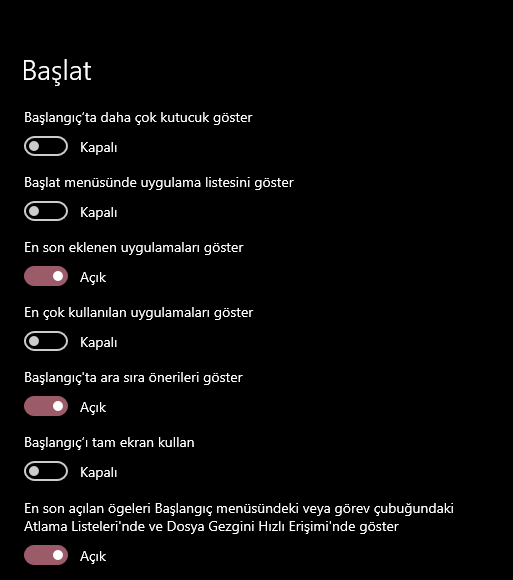 Başlat

Başlangıç'ta daha çok kutucuk göster

Kapalı

Başlat menüsünde uygulama listesini göster

Kapalı

En son eklenen uygulamaları göster

Açık

En çok kullanılan uygulamaları göster

Kapalı

Başlangıç'ta ara sıra önerileri göster

Açık

Başlangıç'ı tam ekran kullan

Kapalı

En son açılan ögeleri Başlangıç menüsündeki veya görev çubuğundaki Atlama Listeleri'nde ve Dosya Gezgini Hızlı Erişimi'nde göster

Açık